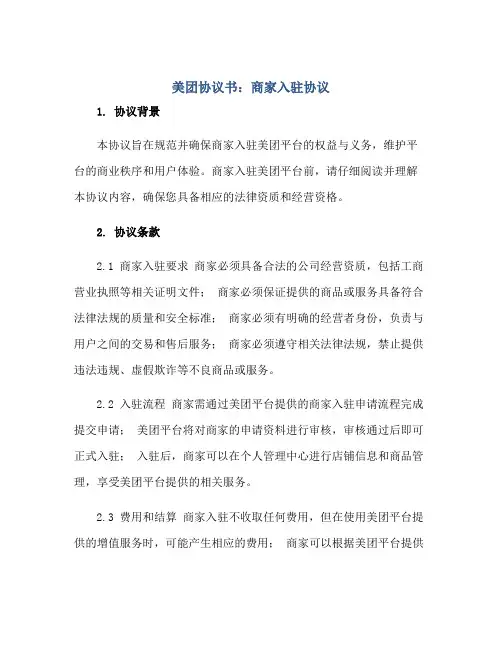 美团协议书：商家入驻协议

1. 协议背景

本协议旨在规范并确保商家入驻美团平台的权益与义务，维护平台的商业秩序和用户体验。商家入驻美团平台前，请仔细阅读并理解本协议内容，确保您具备相应的法律资质和经营资格。

2. 协议条款

2.1 商家入驻要求 商家必须具备合法的公司经营资质，包括工商营业执照等相关证明文件； 商家必须保证提供的商品或服务具备符合法律法规的质量和安全标准； 商家必须有明确的经营者身份，负责与用户之间的交易和售后服务； 商家必须遵守相关法律法规，禁止提供违法违规、虚假欺诈等不良商品或服务。

2.2 入驻流程 商家需通过美团平台提供的商家入驻申请流程完成提交申请； 美团平台将对商家的申请资料进行审核，审核通过后即可正式入驻； 入驻后，商家可以在个人管理中心进行店铺信息和商品管理，享受美团平台提供的相关服务。

2.3 费用和结算 商家入驻不收取任何费用，但在使用美团平台提供的增值服务时，可能产生相应的费用； 商家可以根据美团平台提供